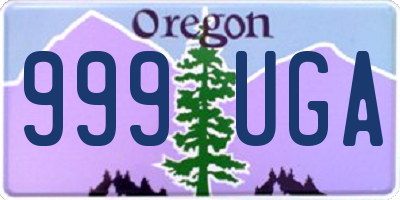 Oregon

999 UGA